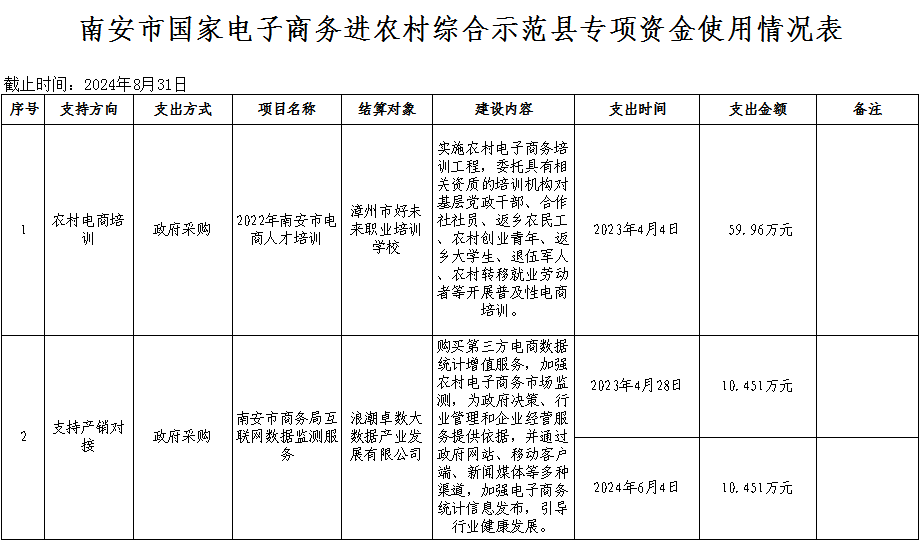 南安市国家电子商务进农村综合示范县专项资金使用情况表

截止时间：2024年8月31日

| 序号 | 支持方向 | 支出方式 | 项目名称 | 结算对象 | 建设内容 | 支出时间 | 支出金额 | 备注 |
|---|---|---|---|---|---|---|---|---|
| 1 | 农村电商培训 | 政府采购 | 2022年南安市电商人才培训 | 漳州市好未来职业培训学校 | 实施农村电子商务培训工程，委托具有相关资质的培训机构对基层党政干部、合作社社员、返乡农民工、农村创业青年、返乡大学生、退伍军人、农村转移就业劳动者等开展普及性电商培训。 | 2023年4月4日 | 59.96万元 | |
| 2 | 支持产销对接 | 政府采购 | 南安市商务局互联网数据监测服务 | 浪潮卓数大数据产业发展有限公司 | 购买第三方电商数据统计增值服务，加强农村电子商务市场监测，为政府决策、行业管理和企业经营服务提供依据，并通过政府网站、移动客户端、新闻媒体等多种渠道，加强电子商务统计信息发布，引导行业健康发展。 | 2023年4月28日 | 10.451万元 | |
| | | | | | | 2024年6月4日 | 10.451万元 | |